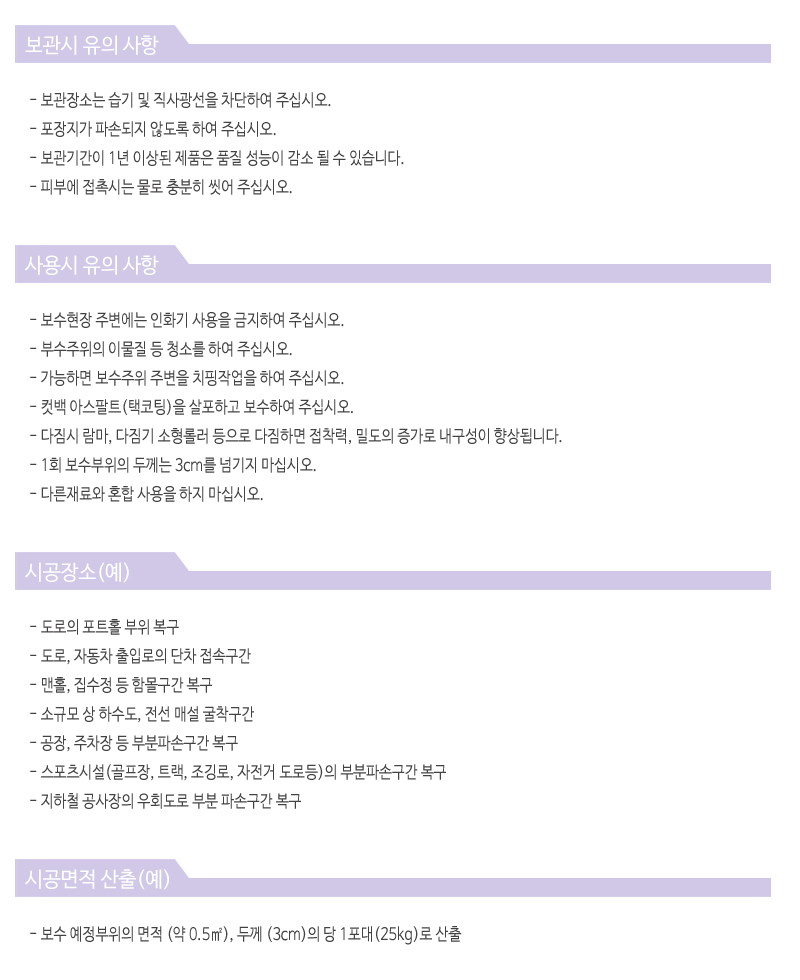 보관시 유의 사항

- 보관장소는 습기 및 직사광선을 차단하여 주십시오.
- 포장지가 파손되지 않도록 하여 주십시오.
- 보관기간이 1년 이상된 제품은 품질 성능이 감소 될 수 있습니다.
- 피부에 접촉시는 물로 충분히 씻어 주십시오.

사용시 유의 사항

- 보수현장 주변에는 인화기 사용을 금지하여 주십시오.
- 부수주위의 이물질 등 청소를 하여 주십시오.
- 가능하면 보수주위 주변을 치핑작업을 하여 주십시오.
- 컷백 아스팔트(택코팅)을 살포하고 보수하여 주십시오.
- 다짐시 람마, 다짐기 소형롤러 등으로 다짐하면 접착력, 밀도의 증가로 내구성이 향상됩니다.
- 1회 보수부위의 두께는 3cm를 넘기지 마십시오.
- 다른재료와 혼합 사용을 하지 마십시오.

시공장소(예)

- 도로의 포트홀 부위 복구
- 도로, 자동차 출입로의 단차 접속구간
- 맨홀, 집수정 등 함몰구간 복구
- 소규모 상 하수도, 전선 매설 굴착구간
- 공장, 주차장 등 부분파손구간 복구
- 스포츠시설(골프장, 트랙, 조깅로, 자전거 도로등)의 부분파손구간 복구
- 지하철 공사장의 우회도로 부분 파손구간 복구

시공면적 산출(예)

- 보수 예정부위의 면적 (약 0.5㎡), 두께 (3cm)의 당 1포대(25kg)로 산출